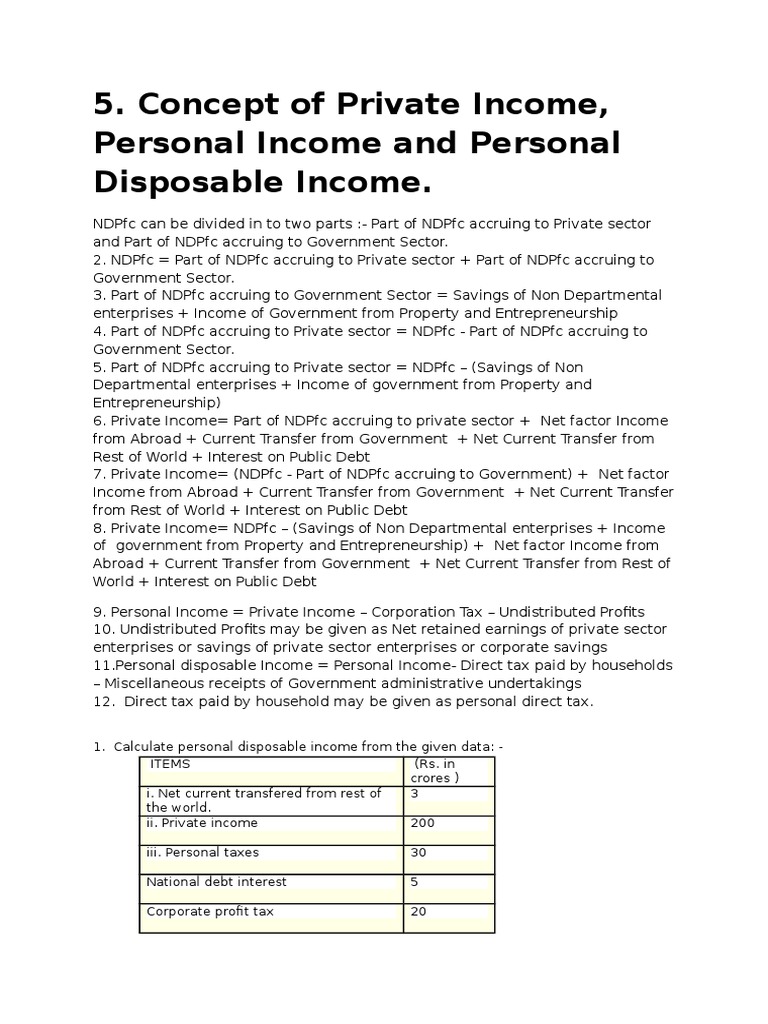 5. Concept of Private Income, Personal Income and Personal Disposable Income.

NDPfc can be divided in to two parts :- Part of NDPfc accruing to Private sector and Part of NDPfc accruing to Government Sector.
2. NDPfc = Part of NDPfc accruing to Private sector + Part of NDPfc accruing to Government Sector.
3. Part of NDPfc accruing to Government Sector = Savings of Non Departmental enterprises + Income of Government from Property and Entrepreneurship
4. Part of NDPfc accruing to Private sector = NDPfc - Part of NDPfc accruing to Government Sector.
5. Part of NDPfc accruing to Private sector = NDPfc – (Savings of Non Departmental enterprises + Income of government from Property and Entrepreneurship)
6. Private Income= Part of NDPfc accruing to private sector + Net factor Income from Abroad + Current Transfer from Government + Net Current Transfer from Rest of World + Interest on Public Debt
7. Private Income= (NDPfc - Part of NDPfc accruing to Government) + Net factor Income from Abroad + Current Transfer from Government + Net Current Transfer from Rest of World + Interest on Public Debt
8. Private Income= NDPfc – (Savings of Non Departmental enterprises + Income of government from Property and Entrepreneurship) + Net factor Income from Abroad + Current Transfer from Government + Net Current Transfer from Rest of World + Interest on Public Debt

9. Personal Income = Private Income – Corporation Tax – Undistributed Profits
10. Undistributed Profits may be given as Net retained earnings of private sector enterprises or savings of private sector enterprises or corporate savings
11.Personal disposable Income = Personal Income- Direct tax paid by households – Miscellaneous receipts of Government administrative undertakings
12. Direct tax paid by household may be given as personal direct tax.

1. Calculate personal disposable income from the given data: -

| ITEMS | (Rs. in crores ) |
|---|---|
| i. Net current transfered from rest of the world. | 3 |
| ii. Private income | 200 |
| iii. Personal taxes | 30 |
| National debt interest | 5 |
| Corporate profit tax | 20 |